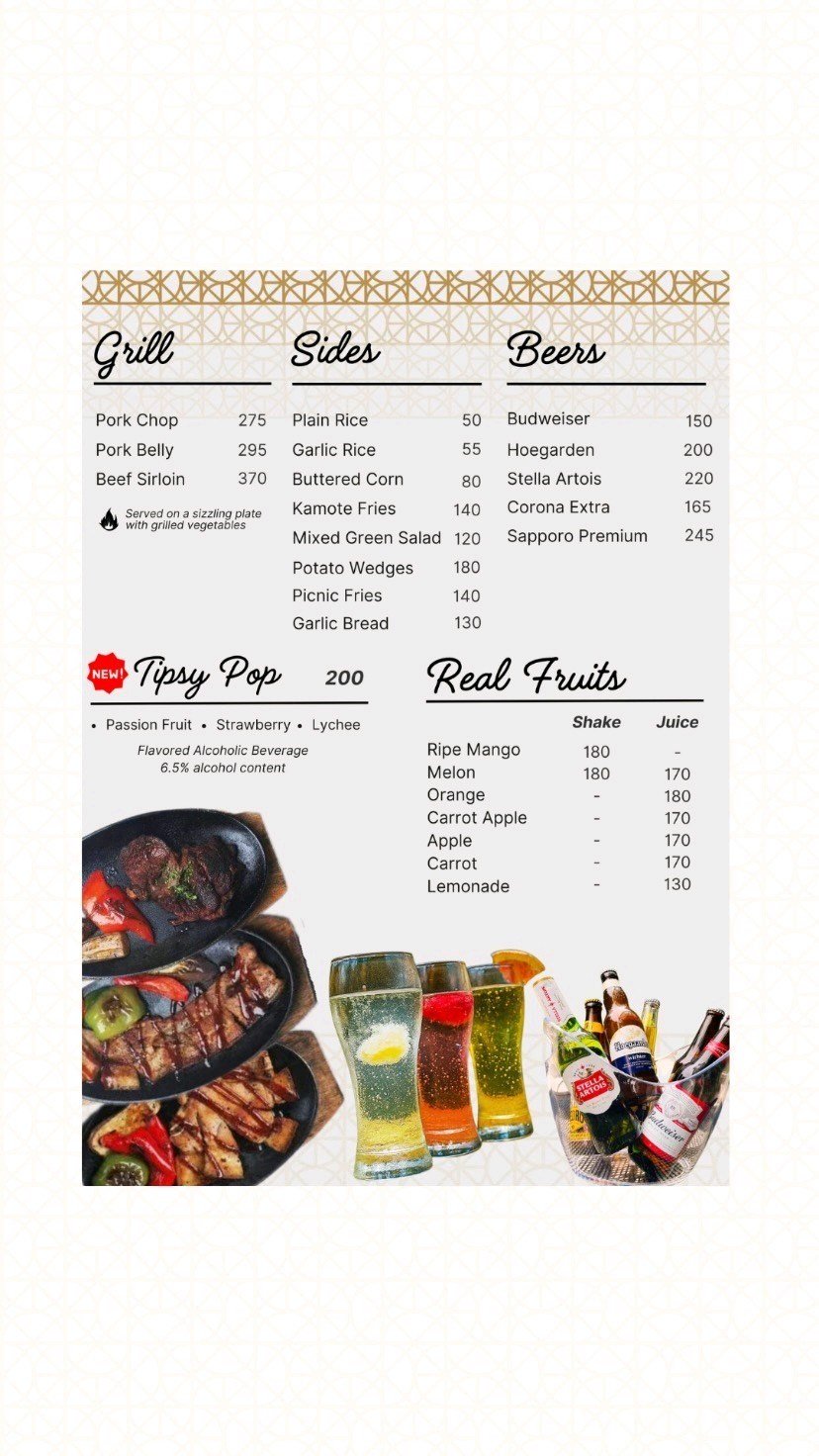 Grill

Pork Chop 275
Pork Belly 295
Beef Sirloin 370

Served on a sizzling plate with grilled vegetables

Sides

Plain Rice 50
Garlic Rice 55
Buttered Corn 80
Kamote Fries 140
Mixed Green Salad 120
Potato Wedges 180
Picnic Fries 140
Garlic Bread 130

Beers

Budweiser 150
Hoegarden 200
Stella Artois 220
Corona Extra 165
Sapporo Premium 245

NEW! Tipsy Pop 200

• Passion Fruit • Strawberry • Lychee

Flavored Alcoholic Beverage
6.5% alcohol content

Real Fruits

| | Shake | Juice |
|---|---|---|
| Ripe Mango | 180 | - |
| Melon | 180 | 170 |
| Orange | - | 180 |
| Carrot Apple | - | 170 |
| Apple | - | 170 |
| Carrot | - | 170 |
| Lemonade | - | 130 |